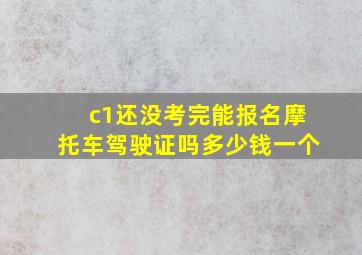 c1还没考完能报名摩托车驾驶证吗多少钱一个